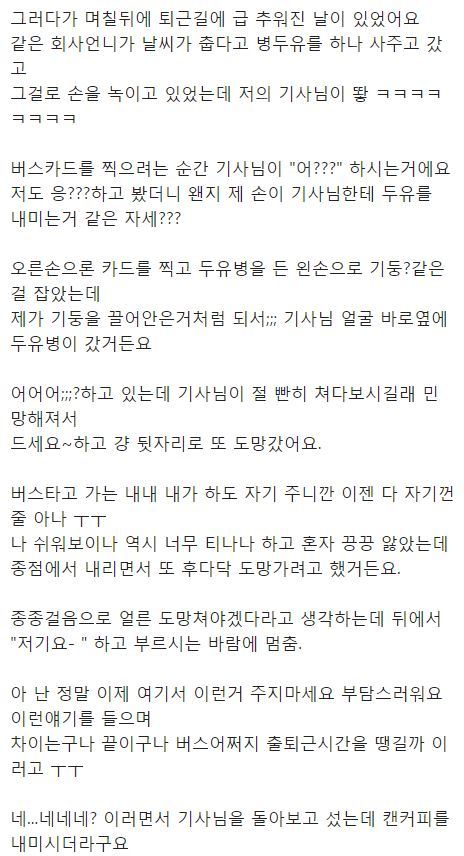 그러다가 며칠뒤에 퇴근길에 급 추워진 날이 있었어요
같은 회사언니가 날씨가 춥다고 병두유를 하나 사주고 갔고
그걸로 손을 녹이고 있었는데 저의 기사님이 똻 ㅋㅋㅋㅋㅋㅋㅋㅋ

버스카드를 찍으려는 순간 기사님이 "어???" 하시는거에요
저도 응???하고 봤더니 왠지 제 손이 기사님한테 두유를 내미는거 같은 자세???

오른손으론 카드를 찍고 두유병을 든 왼손으로 기둥?같은걸 잡았는데
제가 기둥을 끌어안은거처럼 되서;;; 기사님 얼굴 바로옆에 두유병이 갔거든요

어어어;;;?하고 있는데 기사님이 절 빤히 쳐다보시길래 민망해져서
드세요~하고 걍 뒷자리로 또 도망갔어요.

버스타고 가는 내내 내가 하도 자기 주니깐 이젠 다 자기껀줄 아나 ㅜㅜ
나 쉬워보이나 역시 너무 티나나 하고 혼자 끙끙 앓았는데
종점에서 내리면서 또 후다닥 도망가려고 했거든요.

종종걸음으로 얼른 도망쳐야겠다라고 생각하는데 뒤에서
"저기요- " 하고 부르시는 바람에 멈춤.

아 난 정말 이제 여기서 이런거 주지마세요 부담스러워요 이런얘기를 들으며
차이는구나 끝이구나 버스어쩌지 출퇴근시간을 땡길까 이러고 ㅜㅜ

네...네네네? 이러면서 기사님을 돌아보고 섰는데 캔커피를 내미시더라구요